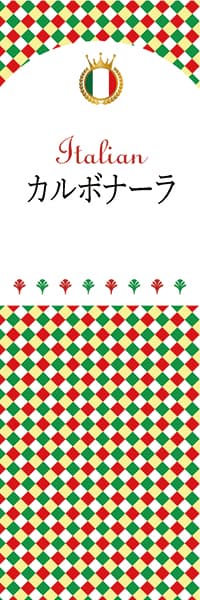 Italian
カルボナーラ